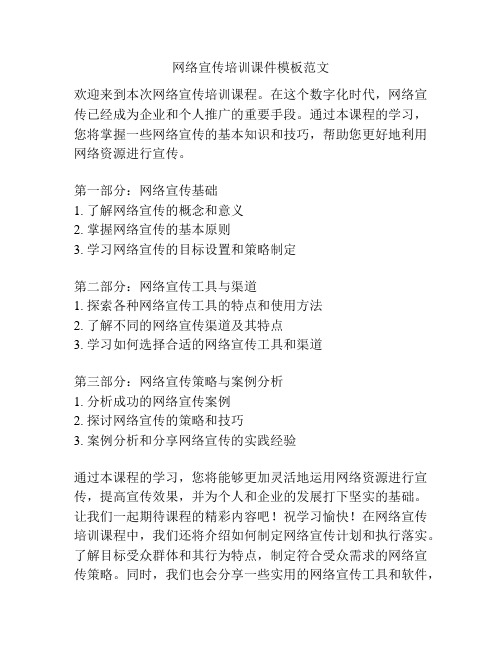 网络宣传培训课件模板范文

欢迎来到本次网络宣传培训课程。在这个数字化时代，网络宣传已经成为企业和个人推广的重要手段。通过本课程的学习，您将掌握一些网络宣传的基本知识和技巧，帮助您更好地利用网络资源进行宣传。

第一部分：网络宣传基础
1. 了解网络宣传的概念和意义
2. 掌握网络宣传的基本原则
3. 学习网络宣传的目标设置和策略制定

第二部分：网络宣传工具与渠道
1. 探索各种网络宣传工具的特点和使用方法
2. 了解不同的网络宣传渠道及其特点
3. 学习如何选择合适的网络宣传工具和渠道

第三部分：网络宣传策略与案例分析
1. 分析成功的网络宣传案例
2. 探讨网络宣传的策略和技巧
3. 案例分析和分享网络宣传的实践经验

通过本课程的学习，您将能够更加灵活地运用网络资源进行宣传，提高宣传效果，并为个人和企业的发展打下坚实的基础。让我们一起期待课程的精彩内容吧！祝学习愉快！在网络宣传培训课程中，我们还将介绍如何制定网络宣传计划和执行落实。了解目标受众群体和其行为特点，制定符合受众需求的网络宣传策略。同时，我们也会分享一些实用的网络宣传工具和软件，